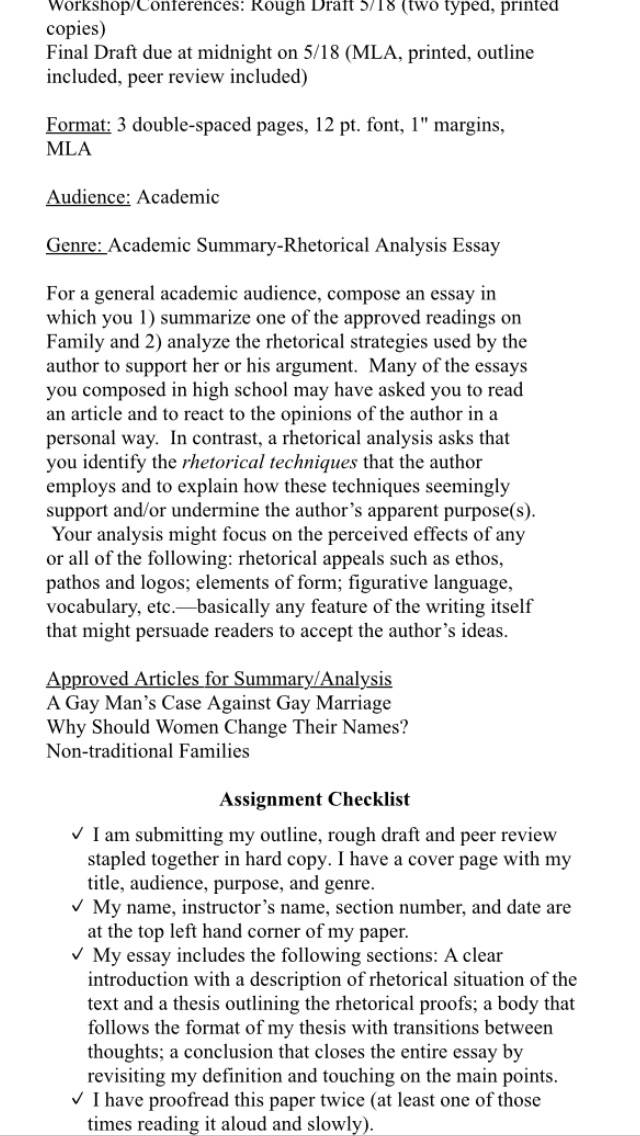 Workshop/Conferences: Rough Draft 5/18 (two typed, printed copies)
Final Draft due at midnight on 5/18 (MLA, printed, outline included, peer review included)

Format: 3 double-spaced pages, 12 pt. font, 1" margins, MLA

Audience: Academic

Genre: Academic Summary-Rhetorical Analysis Essay

For a general academic audience, compose an essay in which you 1) summarize one of the approved readings on Family and 2) analyze the rhetorical strategies used by the author to support her or his argument. Many of the essays you composed in high school may have asked you to read an article and to react to the opinions of the author in a personal way. In contrast, a rhetorical analysis asks that you identify the rhetorical techniques that the author employs and to explain how these techniques seemingly support and/or undermine the author's apparent purpose(s). Your analysis might focus on the perceived effects of any or all of the following: rhetorical appeals such as ethos, pathos and logos; elements of form; figurative language, vocabulary, etc.—basically any feature of the writing itself that might persuade readers to accept the author's ideas.

Approved Articles for Summary/Analysis
A Gay Man's Case Against Gay Marriage
Why Should Women Change Their Names?
Non-traditional Families

Assignment Checklist

✓ I am submitting my outline, rough draft and peer review stapled together in hard copy. I have a cover page with my title, audience, purpose, and genre.
✓ My name, instructor's name, section number, and date are at the top left hand corner of my paper.
✓ My essay includes the following sections: A clear introduction with a description of rhetorical situation of the text and a thesis outlining the rhetorical proofs; a body that follows the format of my thesis with transitions between thoughts; a conclusion that closes the entire essay by revisiting my definition and touching on the main points.
✓ I have proofread this paper twice (at least one of those times reading it aloud and slowly).